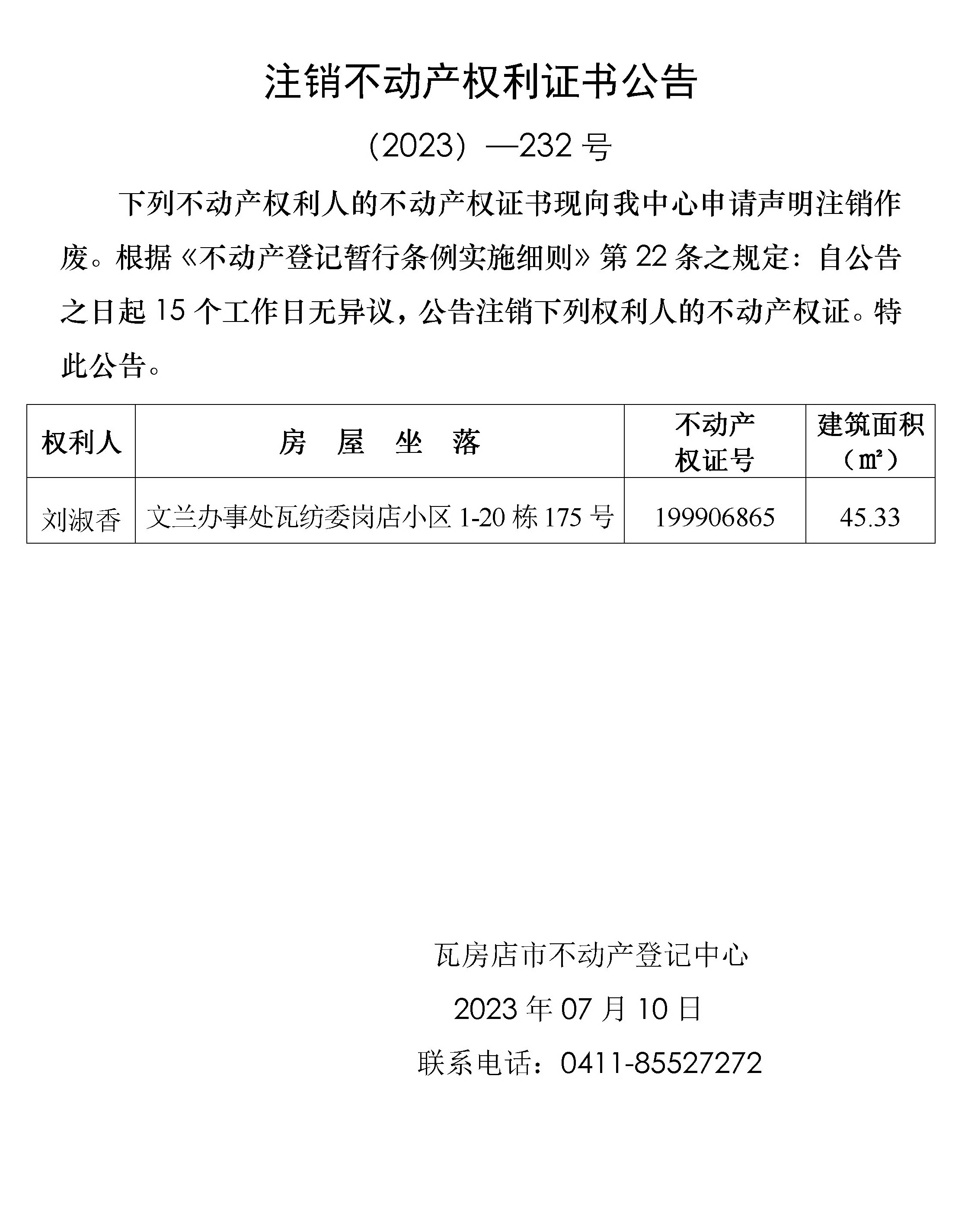 注销不动产权利证书公告

（2023）—232 号

下列不动产权利人的不动产权证书现向我中心申请声明注销作废。根据《不动产登记暂行条例实施细则》第 22 条之规定：自公告之日起 15 个工作日无异议，公告注销下列权利人的不动产权证。特此公告。

| 权利人 | 房　屋　坐　落 | 不动产权证号 | 建筑面积（㎡） |
|---|---|---|---|
| 刘淑香 | 文兰办事处瓦纺委岗店小区 1-20 栋 175 号 | 199906865 | 45.33 |

瓦房店市不动产登记中心

2023 年 07 月 10 日

联系电话：0411-85527272